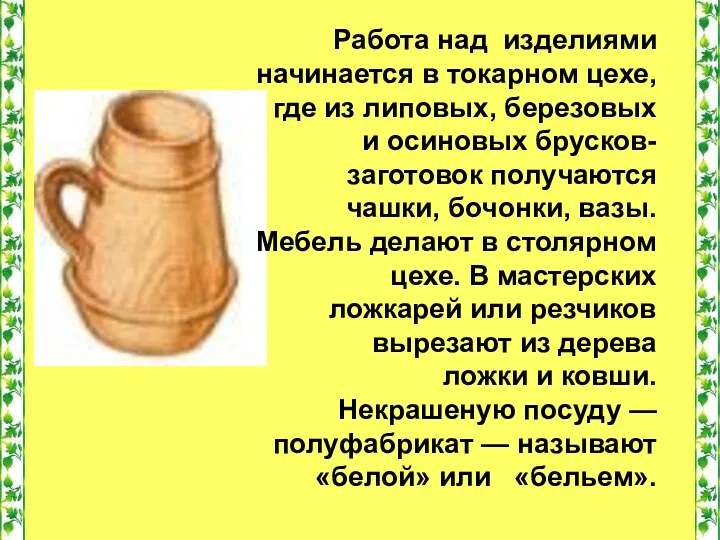 Работа над изделиями начинается в токарном цехе, где из липовых, березовых и осиновых брусков-заготовок получаются чашки, бочонки, вазы. Мебель делают в столярном цехе. В мастерских ложкарей или резчиков вырезают из дерева ложки и ковши. Некрашеную посуду — полуфабрикат — называют «белой» или «бельем».